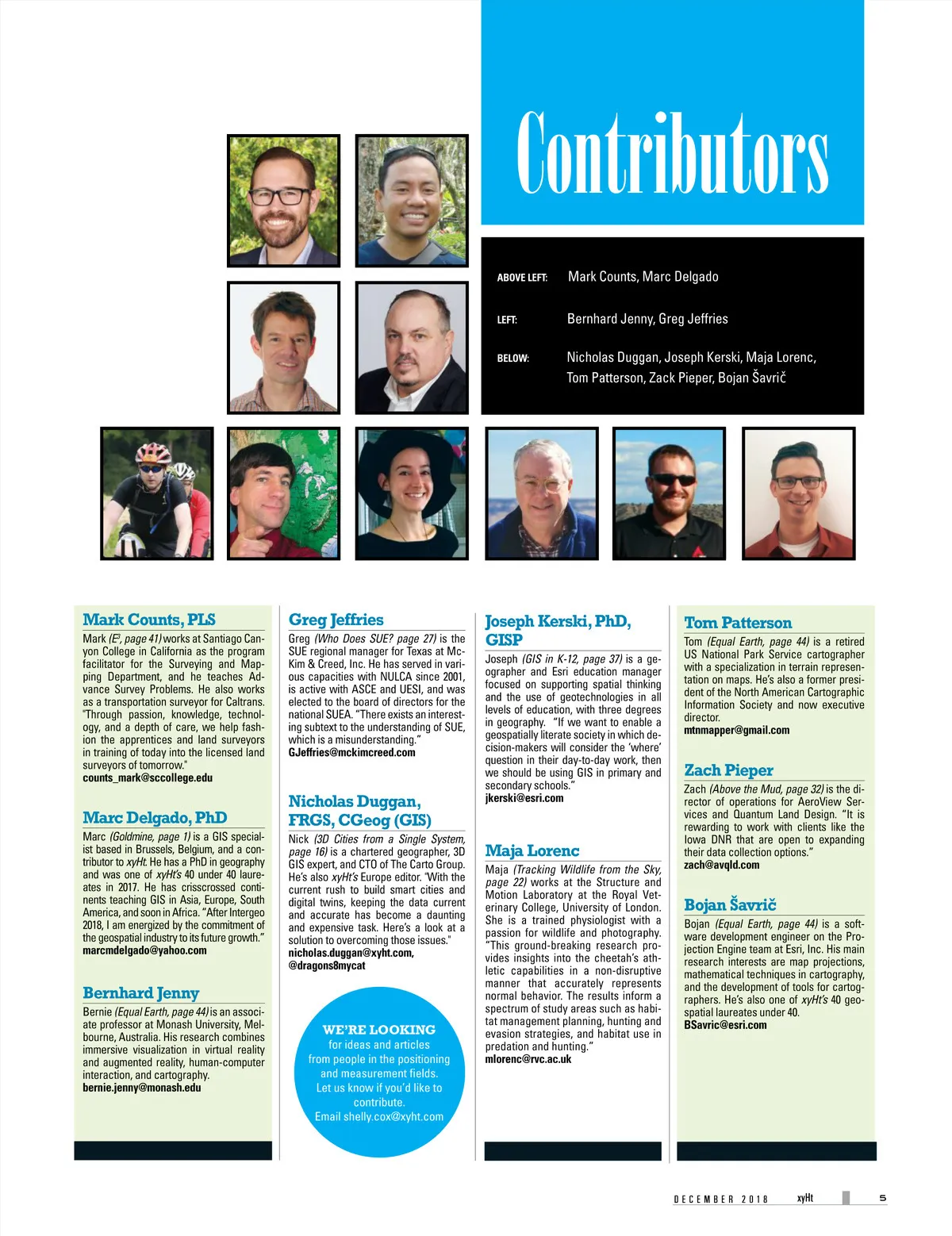 Contributors

ABOVE LEFT: Mark Counts, Marc Delgado

LEFT: Bernhard Jenny, Greg Jeffries

BELOW: Nicholas Duggan, Joseph Kerski, Maja Lorenc, Tom Patterson, Zack Pieper, Bojan Šavrič

Mark Counts, PLS

Mark ($E^3$, page 41) works at Santiago Canyon College in California as the program facilitator for the Surveying and Mapping Department, and he teaches Advance Survey Problems. He also works as a transportation surveyor for Caltrans. "Through passion, knowledge, technology, and a depth of care, we help fashion the apprentices and land surveyors in training of today into the licensed land surveyors of tomorrow." counts_mark@sccollege.edu

Marc Delgado, PhD

Marc (Goldmine, page 1) is a GIS specialist based in Brussels, Belgium, and a contributor to xyHt. He has a PhD in geography and was one of xyHt's 40 under 40 laureates in 2017. He has crisscrossed continents teaching GIS in Asia, Europe, South America, and soon in Africa. "After Intergeo 2018, I am energized by the commitment of the geospatial industry to its future growth." marcmdelgado@yahoo.com

Bernhard Jenny

Bernie (Equal Earth, page 44) is an associate professor at Monash University, Melbourne, Australia. His research combines immersive visualization in virtual reality and augmented reality, human-computer interaction, and cartography. bernie.jenny@monash.edu

Greg Jeffries

Greg (Who Does SUE? page 27) is the SUE regional manager for Texas at McKim & Creed, Inc. He has served in various capacities with NULCA since 2001, is active with ASCE and UESI, and was elected to the board of directors for the national SUEA. "There exists an interesting subtext to the understanding of SUE, which is a misunderstanding." GJeffries@mckimcreed.com

Nicholas Duggan, FRGS, CGeog (GIS)

Nick (3D Cities from a Single System, page 16) is a chartered geographer, 3D GIS expert, and CTO of The Carto Group. He's also xyHt's Europe editor. "With the current rush to build smart cities and digital twins, keeping the data current and accurate has become a daunting and expensive task. Here's a look at a solution to overcoming those issues." nicholas.duggan@xyht.com, @dragons8mycat

WE'RE LOOKING for ideas and articles from people in the positioning and measurement fields. Let us know if you'd like to contribute. Email shelly.cox@xyht.com

Joseph Kerski, PhD, GISP

Joseph (GIS in K-12, page 37) is a geographer and Esri education manager focused on supporting spatial thinking and the use of geotechnologies in all levels of education, with three degrees in geography. "If we want to enable a geospatially literate society in which decision-makers will consider the 'where' question in their day-to-day work, then we should be using GIS in primary and secondary schools." jkerski@esri.com

Maja Lorenc

Maja (Tracking Wildlife from the Sky, page 22) works at the Structure and Motion Laboratory at the Royal Veterinary College, University of London. She is a trained physiologist with a passion for wildlife and photography. "This ground-breaking research provides insights into the cheetah's athletic capabilities in a non-disruptive manner that accurately represents normal behavior. The results inform a spectrum of study areas such as habitat management planning, hunting and evasion strategies, and habitat use in predation and hunting." mlorenc@rvc.ac.uk

Tom Patterson

Tom (Equal Earth, page 44) is a retired US National Park Service cartographer with a specialization in terrain representation on maps. He's also a former president of the North American Cartographic Information Society and now executive director. mtnmapper@gmail.com

Zach Pieper

Zach (Above the Mud, page 32) is the director of operations for AeroView Services and Quantum Land Design. "It is rewarding to work with clients like the Iowa DNR that are open to expanding their data collection options." zach@avqld.com

Bojan Šavrič

Bojan (Equal Earth, page 44) is a software development engineer on the Projection Engine team at Esri, Inc. His main research interests are map projections, mathematical techniques in cartography, and the development of tools for cartographers. He's also one of xyHt's 40 geospatial laureates under 40. BSavric@esri.com

DECEMBER 2018 xyHt 5